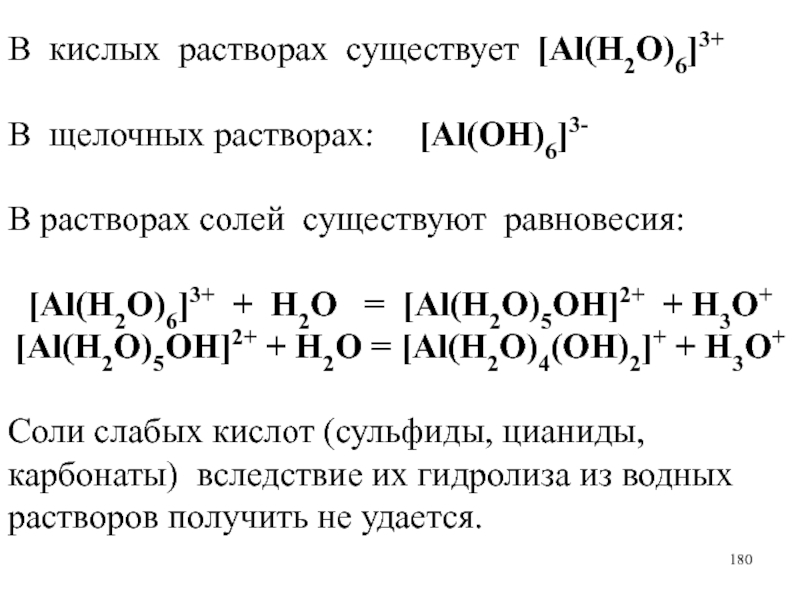 В кислых растворах существует $[Al(H_2O)_6]^{3+}$

В щелочных растворах: $[Al(OH)_6]^{3-}$

В растворах солей существуют равновесия:

$[Al(H_2O)_6]^{3+} + H_2O = [Al(H_2O)_5OH]^{2+} + H_3O^+$
$[Al(H_2O)_5OH]^{2+} + H_2O = [Al(H_2O)_4(OH)_2]^+ + H_3O^+$

Соли слабых кислот (сульфиды, цианиды, карбонаты) вследствие их гидролиза из водных растворов получить не удается.

180